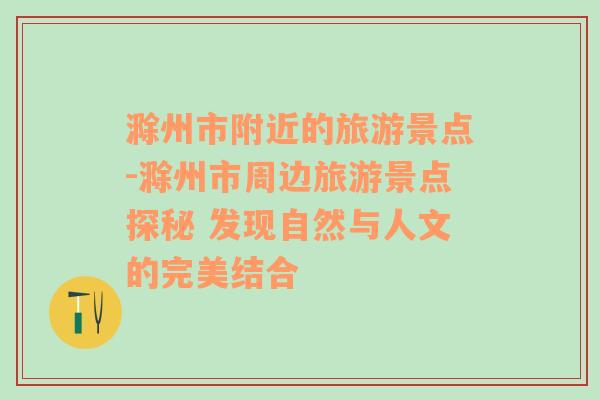 滁州市附近的旅游景点-滁州市周边旅游景点探秘 发现自然与人文的完美结合